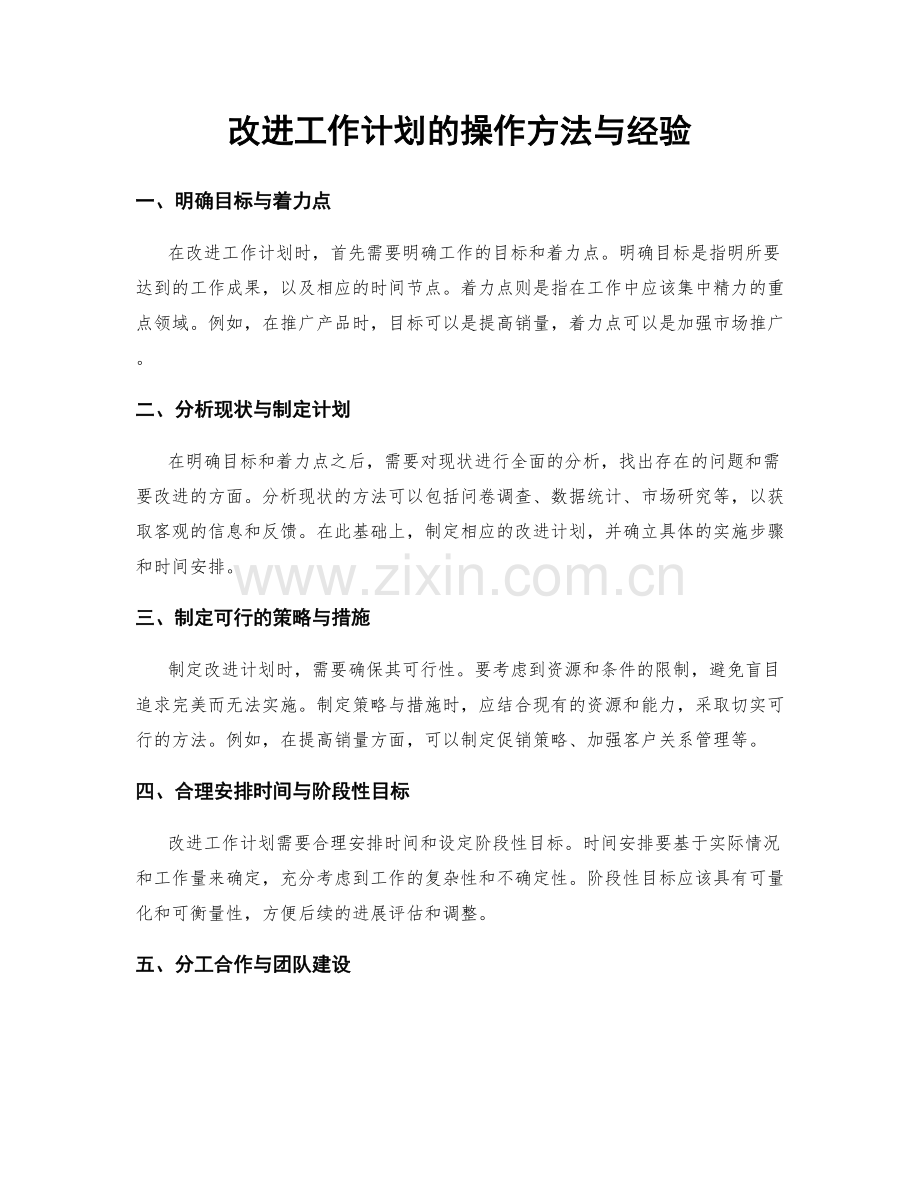 改进工作计划的操作方法与经验

一、明确目标与着力点

在改进工作计划时，首先需要明确工作的目标和着力点。明确目标是指明所要达到的工作成果，以及相应的时间节点。着力点则是指在工作中应该集中精力的重点领域。例如，在推广产品时，目标可以是提高销量，着力点可以是加强市场推广。

二、分析现状与制定计划

在明确目标和着力点之后，需要对现状进行全面的分析，找出存在的问题和需要改进的方面。分析现状的方法可以包括问卷调查、数据统计、市场研究等，以获取客观的信息和反馈。在此基础上，制定相应的改进计划，并确立具体的实施步骤和时间安排。

www.zixin.com.cn

三、制定可行的策略与措施

制定改进计划时，需要确保其可行性。要考虑到资源和条件的限制，避免盲目追求完美而无法实施。制定策略与措施时，应结合现有的资源和能力，采取切实可行的方法。例如，在提高销量方面，可以制定促销策略、加强客户关系管理等。

四、合理安排时间与阶段性目标

改进工作计划需要合理安排时间和设定阶段性目标。时间安排要基于实际情况和工作量来确定，充分考虑到工作的复杂性和不确定性。阶段性目标应该具有可量化和可衡量性，方便后续的进展评估和调整。

五、分工合作与团队建设